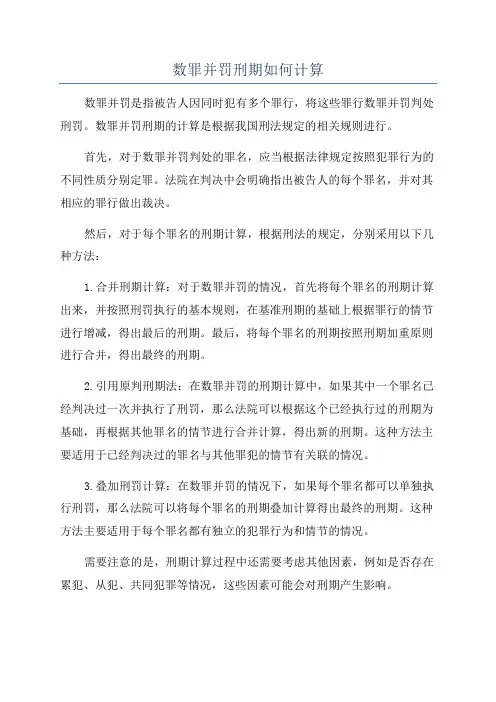 数罪并罚刑期如何计算

数罪并罚是指被告人因同时犯有多个罪行，将这些罪行数罪并罚判处刑罚。数罪并罚刑期的计算是根据我国刑法规定的相关规则进行。

首先，对于数罪并罚判处的罪名，应当根据法律规定按照犯罪行为的不同性质分别定罪。法院在判决中会明确指出被告人的每个罪名，并对其相应的罪行做出裁决。

然后，对于每个罪名的刑期计算，根据刑法的规定，分别采用以下几种方法：

1.合并刑期计算：对于数罪并罚的情况，首先将每个罪名的刑期计算出来，并按照刑罚执行的基本规则，在基准刑期的基础上根据罪行的情节进行增减，得出最后的刑期。最后，将每个罪名的刑期按照刑期加重原则进行合并，得出最终的刑期。

2.引用原判刑期法：在数罪并罚的刑期计算中，如果其中一个罪名已经判决过一次并执行了刑罚，那么法院可以根据这个已经执行过的刑期为基础，再根据其他罪名的情节进行合并计算，得出新的刑期。这种方法主要适用于已经判决过的罪名与其他罪犯的情节有关联的情况。

3.叠加刑罚计算：在数罪并罚的情况下，如果每个罪名都可以单独执行刑罚，那么法院可以将每个罪名的刑期叠加计算得出最终的刑期。这种方法主要适用于每个罪名都有独立的犯罪行为和情节的情况。

需要注意的是，刑期计算过程中还需要考虑其他因素，例如是否存在累犯、从犯、共同犯罪等情况，这些因素可能会对刑期产生影响。